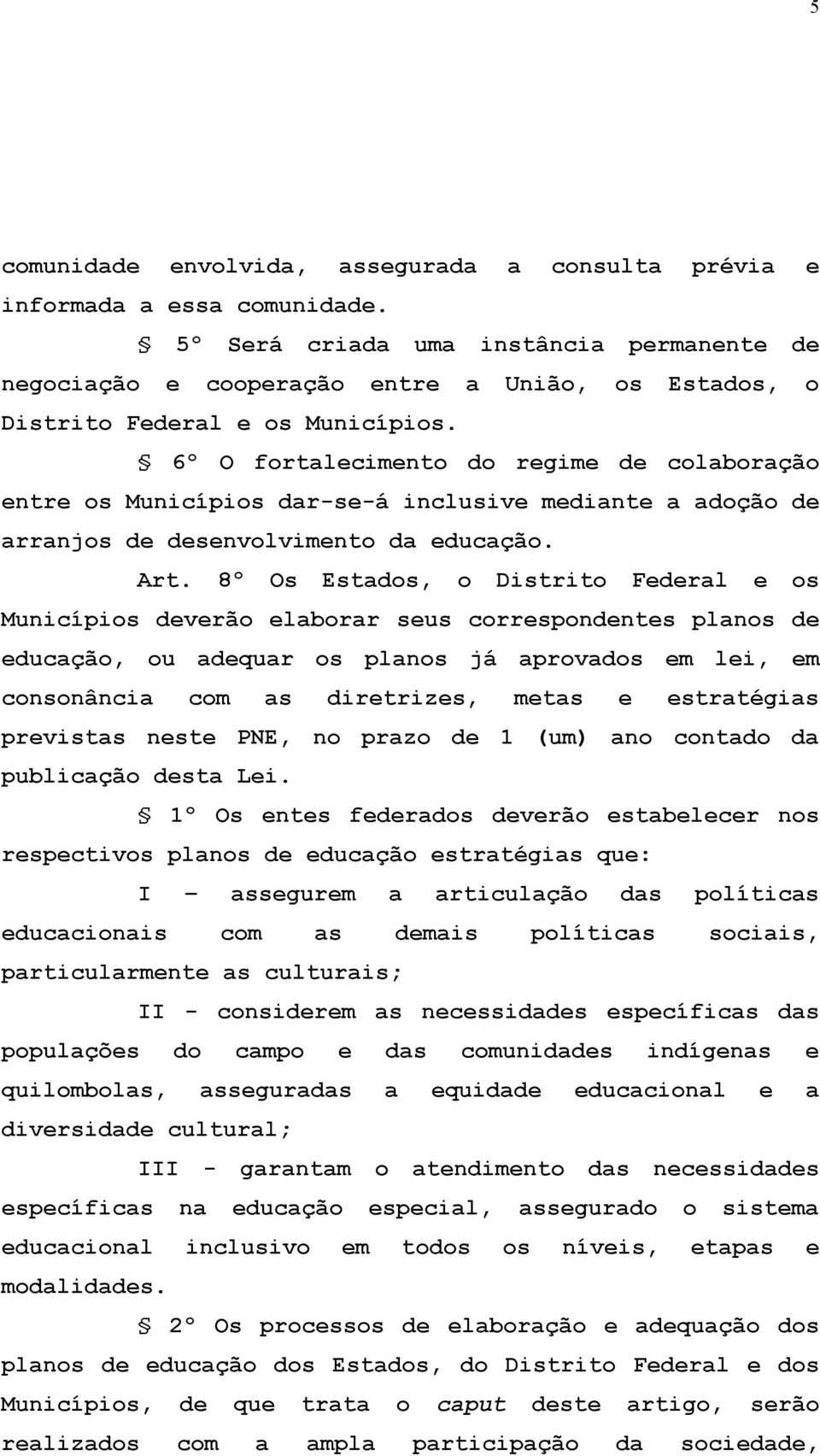 5

comunidade envolvida, assegurada a consulta prévia e informada a essa comunidade.

§ 5º Será criada uma instância permanente de negociação e cooperação entre a União, os Estados, o Distrito Federal e os Municípios.

§ 6º O fortalecimento do regime de colaboração entre os Municípios dar-se-á inclusive mediante a adoção de arranjos de desenvolvimento da educação.

Art. 8º Os Estados, o Distrito Federal e os Municípios deverão elaborar seus correspondentes planos de educação, ou adequar os planos já aprovados em lei, em consonância com as diretrizes, metas e estratégias previstas neste PNE, no prazo de 1 (um) ano contado da publicação desta Lei.

§ 1º Os entes federados deverão estabelecer nos respectivos planos de educação estratégias que:

I – assegurem a articulação das políticas educacionais com as demais políticas sociais, particularmente as culturais;

II - considerem as necessidades específicas das populações do campo e das comunidades indígenas e quilombolas, asseguradas a equidade educacional e a diversidade cultural;

III - garantam o atendimento das necessidades específicas na educação especial, assegurado o sistema educacional inclusivo em todos os níveis, etapas e modalidades.

§ 2º Os processos de elaboração e adequação dos planos de educação dos Estados, do Distrito Federal e dos Municípios, de que trata o caput deste artigo, serão realizados com a ampla participação da sociedade,